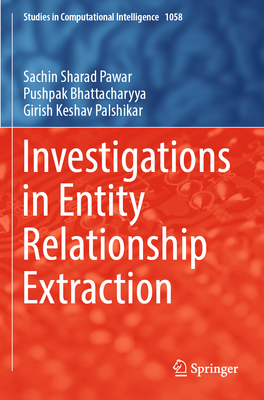 Studies in Computational Intelligence 1058

Sachin Sharad Pawar
Pushpak Bhattacharyya
Girish Keshav Palshikar

Investigations in Entity Relationship Extraction

Springer